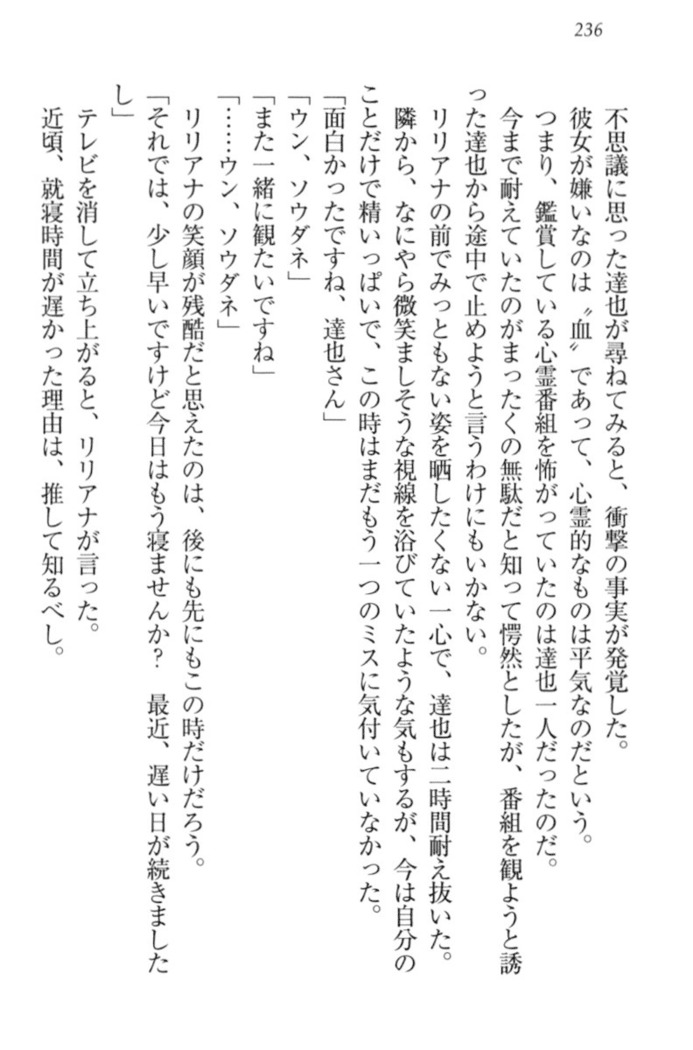 236

不思議に思った達也が尋ねてみると、衝撃の事実が発覚した。
彼女が嫌いなのは〝血〟であって、心霊的なものは平気なのだという。
つまり、鑑賞している心霊番組を怖がっていたのは達也一人だったのだ。
今まで耐えていたのがまったくの無駄だと知って愕然としたが、番組を観ようと誘った達也から途中で止めようと言うわけにもいかない。
リリアナの前でみっともない姿を晒したくない一心で、達也は二時間耐え抜いた。
隣から、なにやら微笑ましそうな視線を浴びていたような気もするが、今は自分のことだけで精いっぱいで、この時はまだもう一つのミスに気付いていなかった。
「面白かったですね、達也さん」
「ウン、ソウダネ」
「また一緒に観たいですね」
「……ウン、ソウダネ」
リリアナの笑顔が残酷だと思えたのは、後にも先にもこの時だけだろう。
「それでは、少し早いですけど今日はもう寝ませんか？　最近、遅い日が続きましたし」
テレビを消して立ち上がると、リリアナが言った。
近頃、就寝時間が遅かった理由は、推して知るべし。